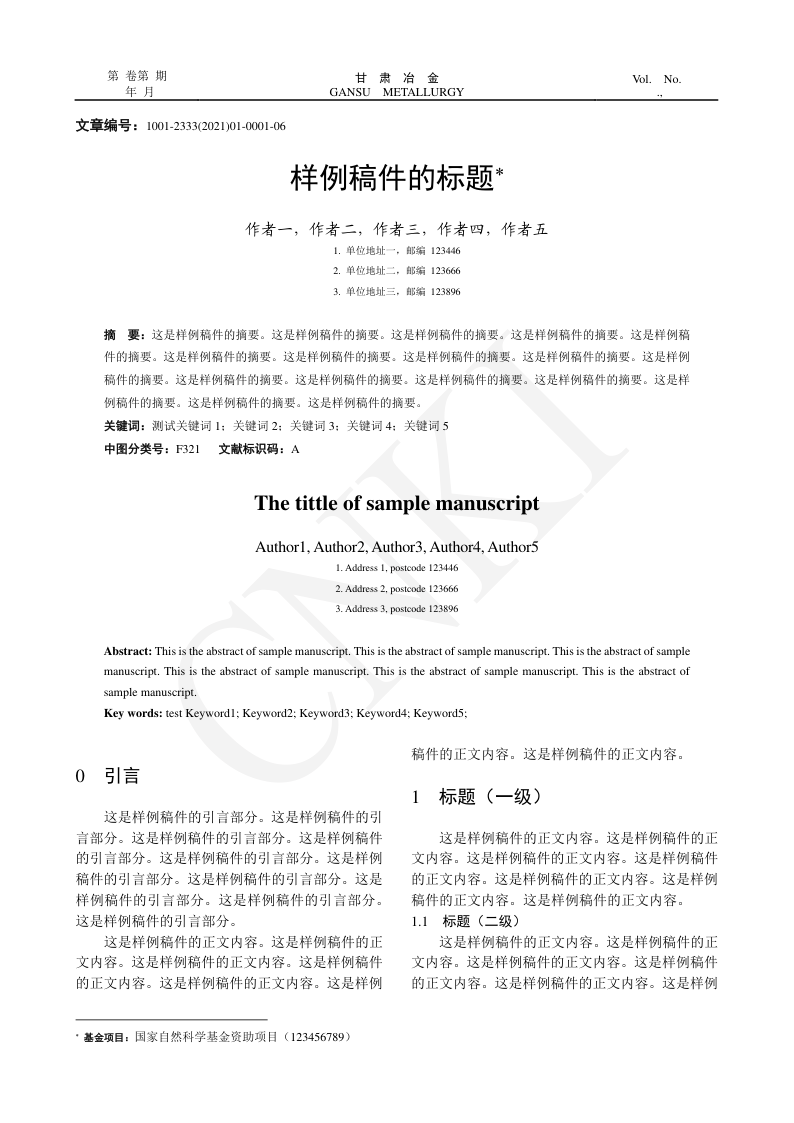 第 卷第 期
年 月

甘 肃 冶 金
GANSU METALLURGY

Vol. No.
.,

文章编号：1001-2333(2021)01-0001-06

样例稿件的标题*

作者一，作者二，作者三，作者四，作者五

1. 单位地址一，邮编 123446
2. 单位地址二，邮编 123666
3. 单位地址三，邮编 123896

摘 要：这是样例稿件的摘要。这是样例稿件的摘要。这是样例稿件的摘要。这是样例稿件的摘要。这是样例稿件的摘要。这是样例稿件的摘要。这是样例稿件的摘要。这是样例稿件的摘要。这是样例稿件的摘要。这是样例稿件的摘要。这是样例稿件的摘要。这是样例稿件的摘要。这是样例稿件的摘要。这是样例稿件的摘要。这是样例稿件的摘要。这是样例稿件的摘要。这是样例稿件的摘要。
关键词：测试关键词 1；关键词 2；关键词 3；关键词 4；关键词 5
中图分类号：F321 文献标识码：A

The tittle of sample manuscript

Author1, Author2, Author3, Author4, Author5

1. Address 1, postcode 123446
2. Address 2, postcode 123666
3. Address 3, postcode 123896

Abstract: This is the abstract of sample manuscript. This is the abstract of sample manuscript. This is the abstract of sample manuscript. This is the abstract of sample manuscript. This is the abstract of sample manuscript. This is the abstract of sample manuscript.
Key words: test Keyword1; Keyword2; Keyword3; Keyword4; Keyword5;

CNKI

0 引言

这是样例稿件的引言部分。这是样例稿件的引言部分。这是样例稿件的引言部分。这是样例稿件的引言部分。这是样例稿件的引言部分。这是样例稿件的引言部分。这是样例稿件的引言部分。这是样例稿件的引言部分。这是样例稿件的引言部分。这是样例稿件的引言部分。

这是样例稿件的正文内容。这是样例稿件的正文内容。这是样例稿件的正文内容。这是样例稿件的正文内容。这是样例稿件的正文内容。这是样例稿件的正文内容。这是样例稿件的正文内容。

1 标题（一级）

这是样例稿件的正文内容。这是样例稿件的正文内容。这是样例稿件的正文内容。这是样例稿件的正文内容。这是样例稿件的正文内容。这是样例稿件的正文内容。这是样例稿件的正文内容。

1.1 标题（二级）

这是样例稿件的正文内容。这是样例稿件的正文内容。这是样例稿件的正文内容。这是样例稿件的正文内容。这是样例稿件的正文内容。这是样例

* 基金项目：国家自然科学基金资助项目（123456789）